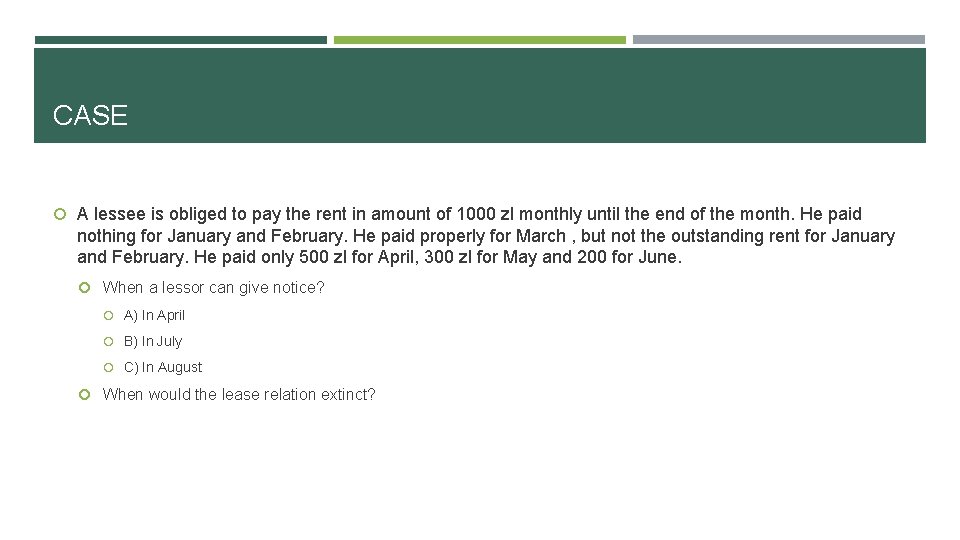 CASE

• A lessee is obliged to pay the rent in amount of 1000 zl monthly until the end of the month. He paid nothing for January and February. He paid properly for March , but not the outstanding rent for January and February. He paid only 500 zl for April, 300 zl for May and 200 for June.

• When a lessor can give notice?

• A) In April

• B) In July

• C) In August

• When would the lease relation extinct?